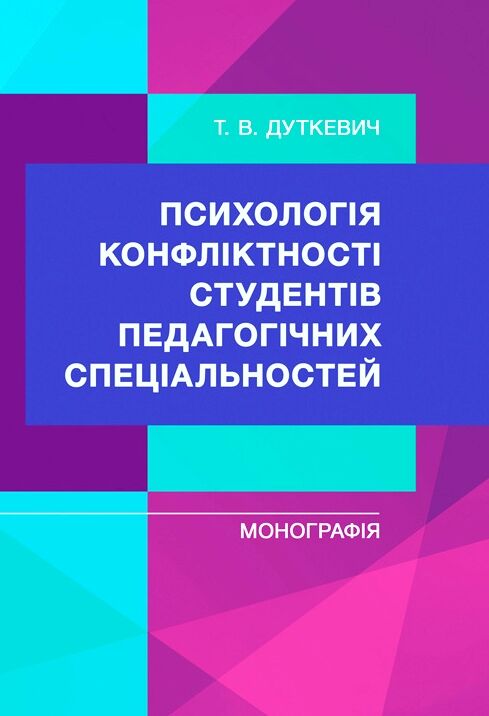 Т. В. ДУТКЕВИЧ

ПСИХОЛОГІЯ КОНФЛІКТНОСТІ СТУДЕНТІВ ПЕДАГОГІЧНИХ СПЕЦІАЛЬНОСТЕЙ

МОНОГРАФІЯ